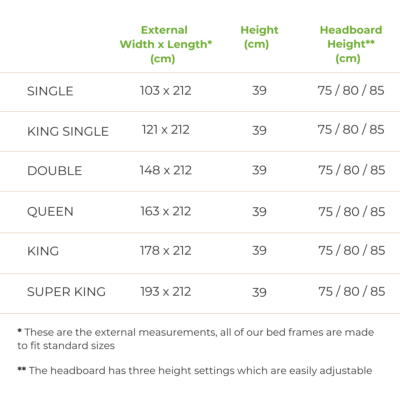 |  | External Width x Length* (cm) | Height (cm) | Headboard Height** (cm) |
|---|---|---|---|
| SINGLE | 103 x 212 | 39 | 75 / 80 / 85 |
| KING SINGLE | 121 x 212 | 39 | 75 / 80 / 85 |
| DOUBLE | 148 x 212 | 39 | 75 / 80 / 85 |
| QUEEN | 163 x 212 | 39 | 75 / 80 / 85 |
| KING | 178 x 212 | 39 | 75 / 80 / 85 |
| SUPER KING | 193 x 212 | 39 | 75 / 80 / 85 |

* These are the external measurements, all of our bed frames are made to fit standard sizes

** The headboard has three height settings which are easily adjustable